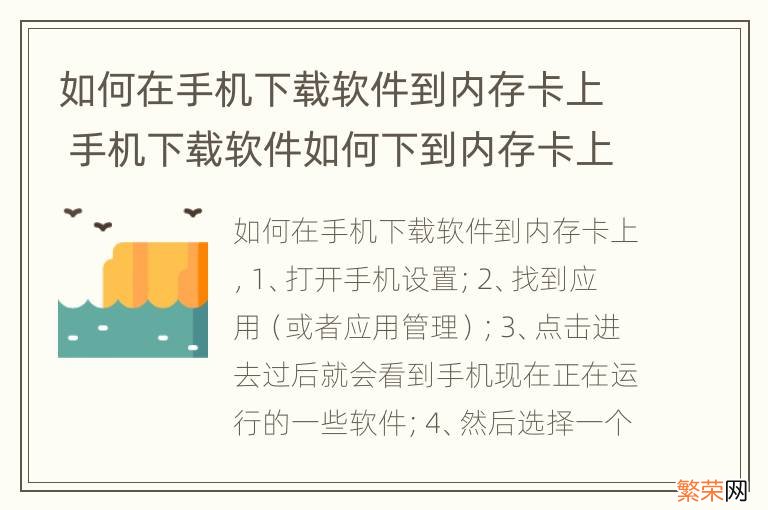 如何在手机下载软件到内存卡上 手机下载软件如何下到内存卡上

如何在手机下载软件到内存卡上, 1、打开手机设置; 2、找到应用（或者应用管理）; 3、点击进去过后就会看到手机现在正在运行的一些软件; 4、然后选择一个

繁荣网